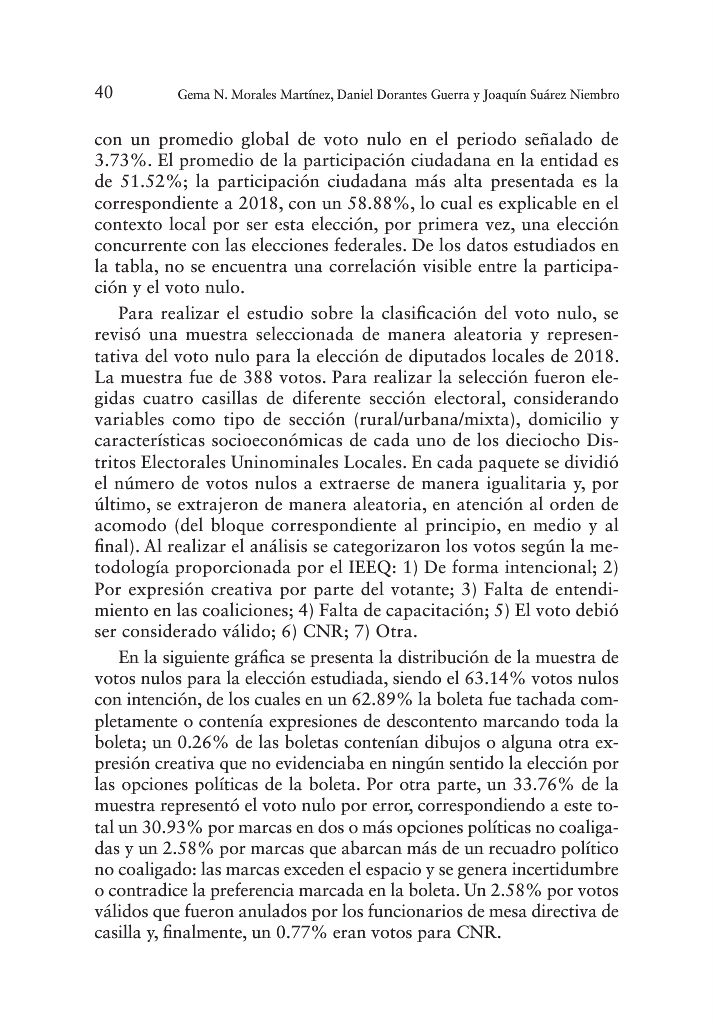 40 Gema N. Morales Martínez, Daniel Dorantes Guerra y Joaquín Suárez Niembro

con un promedio global de voto nulo en el periodo señalado de 3.73%. El promedio de la participación ciudadana en la entidad es de 51.52%; la participación ciudadana más alta presentada es la correspondiente a 2018, con un 58.88%, lo cual es explicable en el contexto local por ser esta elección, por primera vez, una elección concurrente con las elecciones federales. De los datos estudiados en la tabla, no se encuentra una correlación visible entre la participación y el voto nulo.

Para realizar el estudio sobre la clasificación del voto nulo, se revisó una muestra seleccionada de manera aleatoria y representativa del voto nulo para la elección de diputados locales de 2018. La muestra fue de 388 votos. Para realizar la selección fueron elegidas cuatro casillas de diferente sección electoral, considerando variables como tipo de sección (rural/urbana/mixta), domicilio y características socioeconómicas de cada uno de los dieciocho Distritos Electorales Uninominales Locales. En cada paquete se dividió el número de votos nulos a extraerse de manera igualitaria y, por último, se extrajeron de manera aleatoria, en atención al orden de acomodo (del bloque correspondiente al principio, en medio y al final). Al realizar el análisis se categorizaron los votos según la metodología proporcionada por el IEEQ: 1) De forma intencional; 2) Por expresión creativa por parte del votante; 3) Falta de entendimiento en las coaliciones; 4) Falta de capacitación; 5) El voto debió ser considerado válido; 6) CNR; 7) Otra.

En la siguiente gráfica se presenta la distribución de la muestra de votos nulos para la elección estudiada, siendo el 63.14% votos nulos con intención, de los cuales en un 62.89% la boleta fue tachada completamente o contenía expresiones de descontento marcando toda la boleta; un 0.26% de las boletas contenían dibujos o alguna otra expresión creativa que no evidenciaba en ningún sentido la elección por las opciones políticas de la boleta. Por otra parte, un 33.76% de la muestra representó el voto nulo por error, correspondiendo a este total un 30.93% por marcas en dos o más opciones políticas no coaligadas y un 2.58% por marcas que abarcan más de un recuadro político no coaligado: las marcas exceden el espacio y se genera incertidumbre o contradice la preferencia marcada en la boleta. Un 2.58% por votos válidos que fueron anulados por los funcionarios de mesa directiva de casilla y, finalmente, un 0.77% eran votos para CNR.